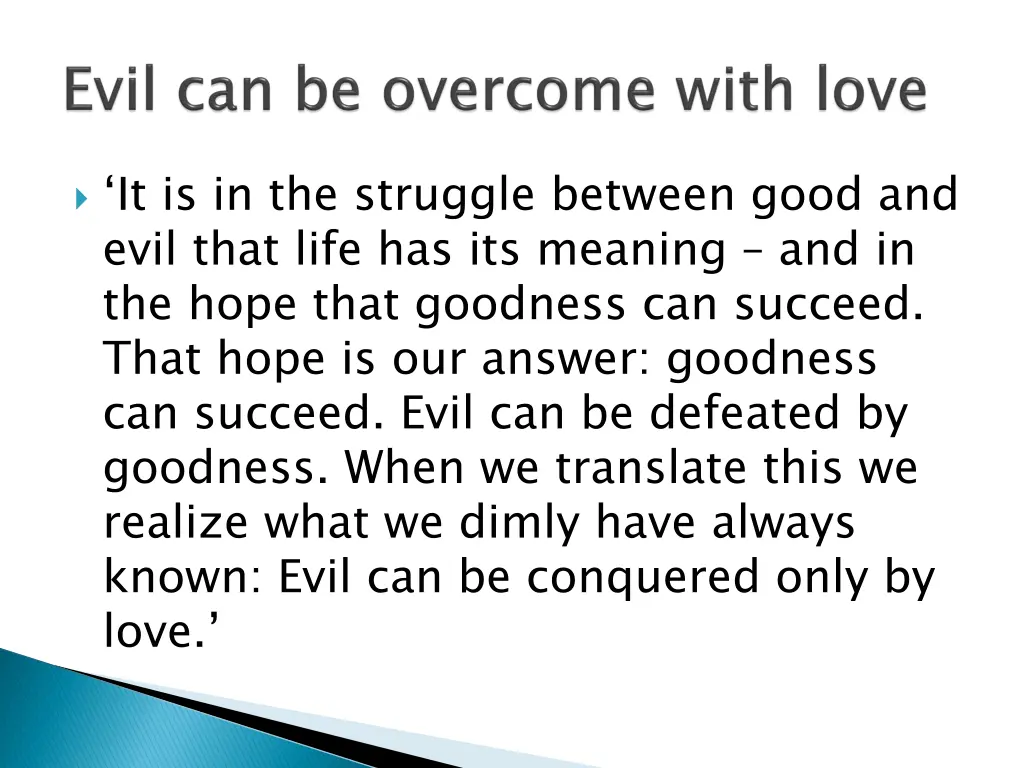 Evil can be overcome with love

‘It is in the struggle between good and evil that life has its meaning – and in the hope that goodness can succeed. That hope is our answer: goodness can succeed. Evil can be defeated by goodness. When we translate this we realize what we dimly have always known: Evil can be conquered only by love.’